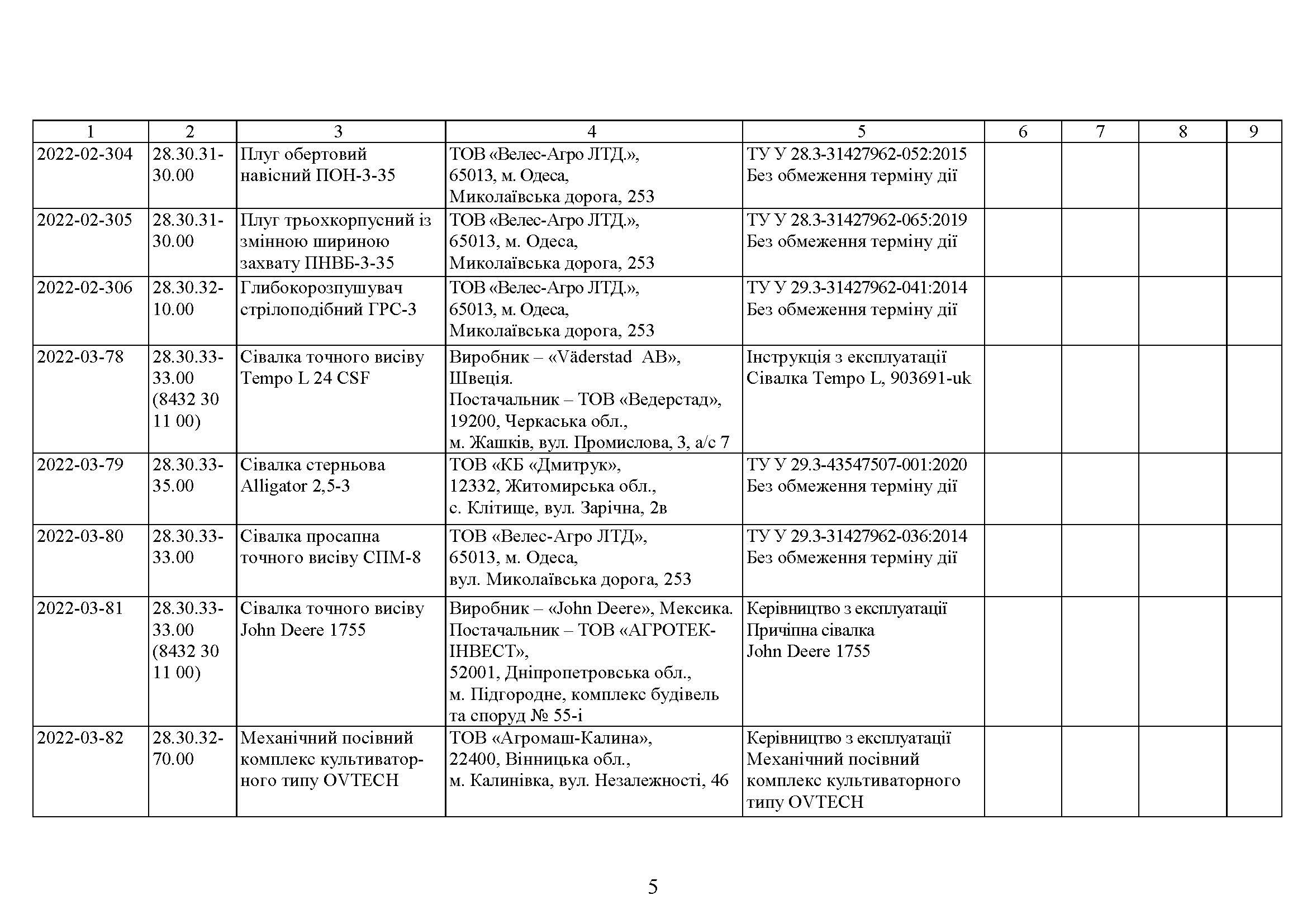 | 1 | 2 | 3 | 4 | 5 | 6 | 7 | 8 | 9 |
|---|---|---|---|---|---|---|---|---|
| 2022-02-304 | 28.30.31-30.00 | Плуг обертовий навісний ПОН-3-35 | ТОВ «Велес-Агро ЛТД.», 65013, м. Одеса, Миколаївська дорога, 253 | ТУ У 28.3-31427962-052:2015 Без обмеження терміну дії | | | | |
| 2022-02-305 | 28.30.31-30.00 | Плуг трьохкорпусний із змінною шириною захвату ПНВБ-3-35 | ТОВ «Велес-Агро ЛТД.», 65013, м. Одеса, Миколаївська дорога, 253 | ТУ У 28.3-31427962-065:2019 Без обмеження терміну дії | | | | |
| 2022-02-306 | 28.30.32-10.00 | Глибокорозпушувач стрілоподібний ГРС-3 | ТОВ «Велес-Агро ЛТД.», 65013, м. Одеса, Миколаївська дорога, 253 | ТУ У 29.3-31427962-041:2014 Без обмеження терміну дії | | | | |
| 2022-03-78 | 28.30.33-33.00 (8432 30 11 00) | Сівалка точного висіву Tempo L 24 CSF | Виробник – «Väderstad AB», Швеція. Постачальник – ТОВ «Ведерстад», 19200, Черкаська обл., м. Жашків, вул. Промислова, 3, а/с 7 | Інструкція з експлуатації Сівалка Tempo L, 903691-uk | | | | |
| 2022-03-79 | 28.30.33-35.00 | Сівалка стерньова Alligator 2,5-3 | ТОВ «КБ «Дмитрук», 12332, Житомирська обл., с. Клітище, вул. Зарічна, 2в | ТУ У 29.3-43547507-001:2020 Без обмеження терміну дії | | | | |
| 2022-03-80 | 28.30.33-33.00 | Сівалка просапна точного висіву СПМ-8 | ТОВ «Велес-Агро ЛТД», 65013, м. Одеса, вул. Миколаївська дорога, 253 | ТУ У 29.3-31427962-036:2014 Без обмеження терміну дії | | | | |
| 2022-03-81 | 28.30.33-33.00 (8432 30 11 00) | Сівалка точного висіву John Deere 1755 | Виробник – «John Deere», Мексика. Постачальник – ТОВ «АГРОТЕК-ІНВЕСТ», 52001, Дніпропетровська обл., м. Підгородне, комплекс будівель та споруд № 55-і | Керівництво з експлуатації Причіпна сівалка John Deere 1755 | | | | |
| 2022-03-82 | 28.30.32-70.00 | Механічний посівний комплекс культиваторного типу OVTECH | ТОВ «Агромаш-Калина», 22400, Вінницька обл., м. Калинівка, вул. Незалежності, 46 | Керівництво з експлуатації Механічний посівний комплекс культиваторного типу OVTECH | | | | |

5